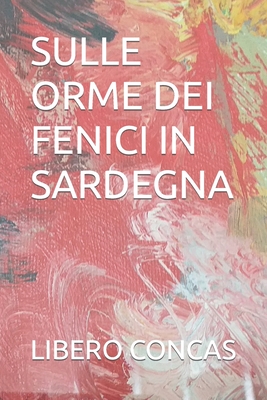 SULLE ORME DEI FENICI IN SARDEGNA

LIBERO CONCAS